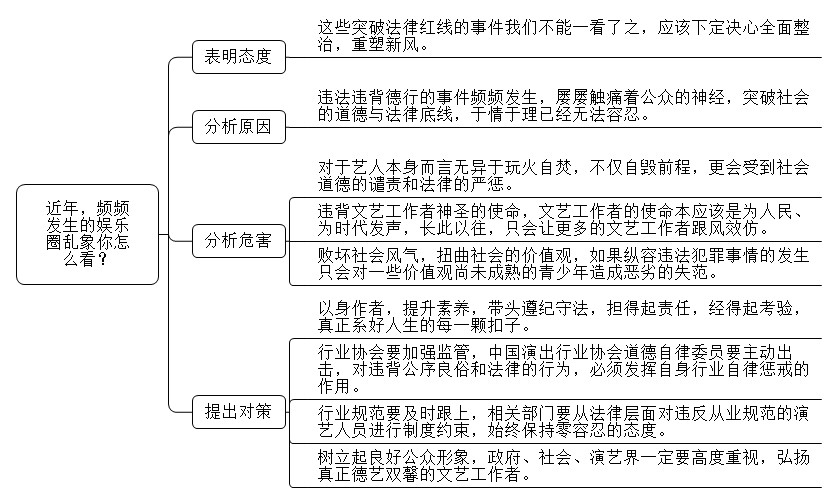 近年，频频发生的娱乐圈乱象你怎么看？

表明态度

这些突破法律红线的事件我们不能一看了之，应该下定决心全面整治，重塑新风。

分析原因

违法违背德行的事件频频发生，屡屡触痛着公众的神经，突破社会的道德与法律底线，于情于理已经无法容忍。

分析危害

对于艺人本身而言无异于玩火自焚，不仅自毁前程，更会受到社会道德的谴责和法律的严惩。

违背文艺工作者神圣的使命，文艺工作者的使命本应该是为人民、为时代发声，长此以往，只会让更多的文艺工作者跟风效仿。

败坏社会风气，扭曲社会的价值观，如果纵容违法犯罪事情的发生只会对一些价值观尚未成熟的青少年造成恶劣的失范。

提出对策

以身作者，提升素养，带头遵纪守法，担得起责任，经得起考验，真正系好人生的每一颗扣子。

行业协会要加强监管，中国演出行业协会道德自律委员要主动出击，对违背公序良俗和法律的行为，必须发挥自身行业自律惩戒的作用。

行业规范要及时跟上，相关部门要从法律层面对违反从业规范的演艺人员进行制度约束，始终保持零容忍的态度。

树立起良好公众形象，政府、社会、演艺界一定要高度重视，弘扬真正德艺双馨的文艺工作者。